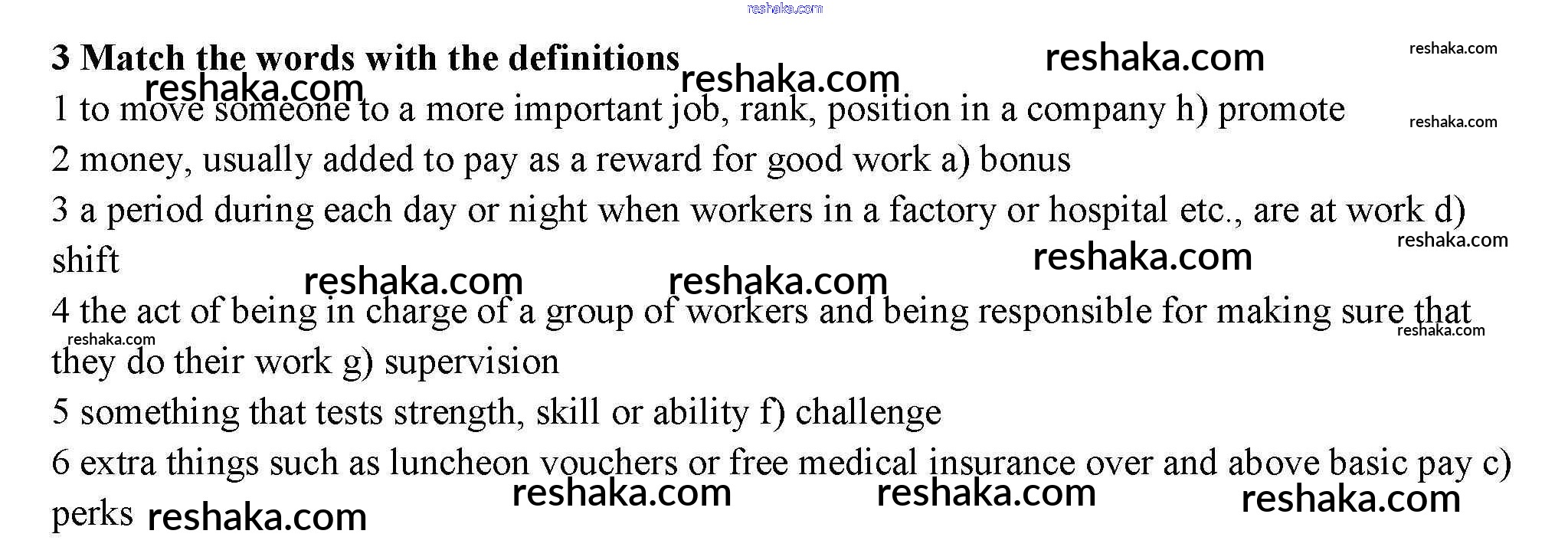 3 Match the words with the definitions

1 to move someone to a more important job, rank, position in a company h) promote

2 money, usually added to pay as a reward for good work a) bonus

3 a period during each day or night when workers in a factory or hospital etc., are at work d) shift

4 the act of being in charge of a group of workers and being responsible for making sure that they do their work g) supervision

5 something that tests strength, skill or ability f) challenge

6 extra things such as luncheon vouchers or free medical insurance over and above basic pay c) perks

reshaka.com